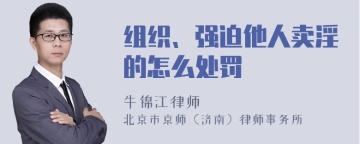 组织、强迫他人卖淫的怎么处罚

牛锦江律师

北京市京师（济南）律师事务所